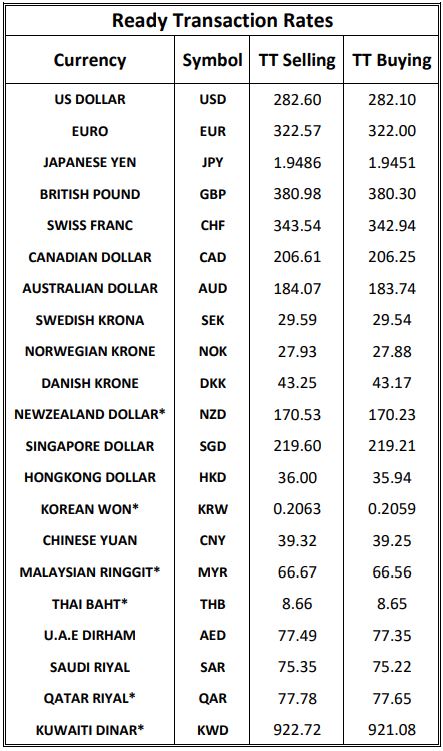 Ready Transaction Rates

| Currency | Symbol | TT Selling | TT Buying |
|---|---|---|---|
| US DOLLAR | USD | 282.60 | 282.10 |
| EURO | EUR | 322.57 | 322.00 |
| JAPANESE YEN | JPY | 1.9486 | 1.9451 |
| BRITISH POUND | GBP | 380.98 | 380.30 |
| SWISS FRANC | CHF | 343.54 | 342.94 |
| CANADIAN DOLLAR | CAD | 206.61 | 206.25 |
| AUSTRALIAN DOLLAR | AUD | 184.07 | 183.74 |
| SWEDISH KRONA | SEK | 29.59 | 29.54 |
| NORWEGIAN KRONE | NOK | 27.93 | 27.88 |
| DANISH KRONE | DKK | 43.25 | 43.17 |
| NEWZEALAND DOLLAR* | NZD | 170.53 | 170.23 |
| SINGAPORE DOLLAR | SGD | 219.60 | 219.21 |
| HONGKONG DOLLAR | HKD | 36.00 | 35.94 |
| KOREAN WON* | KRW | 0.2063 | 0.2059 |
| CHINESE YUAN | CNY | 39.32 | 39.25 |
| MALAYSIAN RINGGIT* | MYR | 66.67 | 66.56 |
| THAI BAHT* | THB | 8.66 | 8.65 |
| U.A.E DIRHAM | AED | 77.49 | 77.35 |
| SAUDI RIYAL | SAR | 75.35 | 75.22 |
| QATAR RIYAL* | QAR | 77.78 | 77.65 |
| KUWAITI DINAR* | KWD | 922.72 | 921.08 |